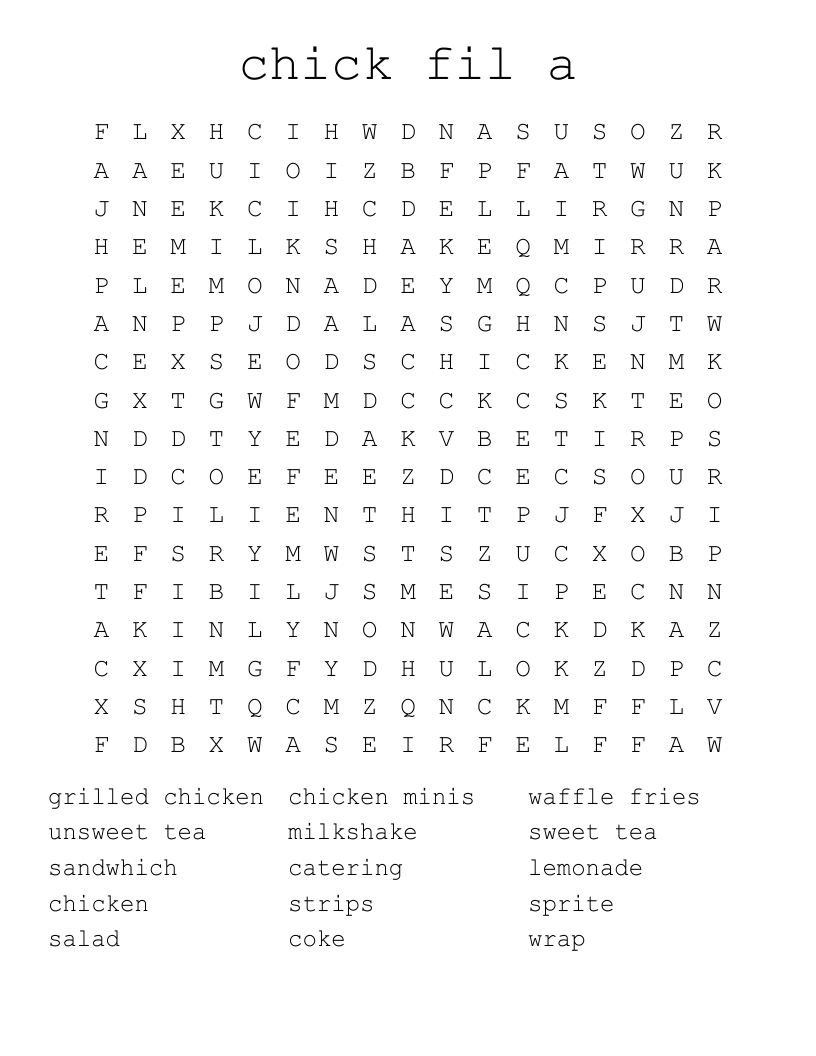 chick fil a

F L X H C I H W D N A S U S O Z R
A A E U I O I Z B F P F A T W U K
J N E K C I H C D E L L I R G N P
H E M I L K S H A K E Q M I R R A
P L E M O N A D E Y M Q C P U D R
A N P P J D A L A S G H N S J T W
C E X S E O D S C H I C K E N M K
G X T G W F M D C C K C S K T E O
N D D T Y E D A K V B E T I R P S
I D C O E F E E Z D C E C S O U R
R P I L I E N T H I T P J F X J I
E F S R Y M W S T S Z U C X O B P
T F I B I L J S M E S I P E C N N
A K I N L Y N O N W A C K D K A Z
C X I M G F Y D H U L O K Z D P C
X S H T Q C M Z Q N C K M F F L V
F D B X W A S E I R F E L F F A W

grilled chicken
unsweet tea
sandwhich
chicken
salad

chicken minis
milkshake
catering
strips
coke

waffle fries
sweet tea
lemonade
sprite
wrap